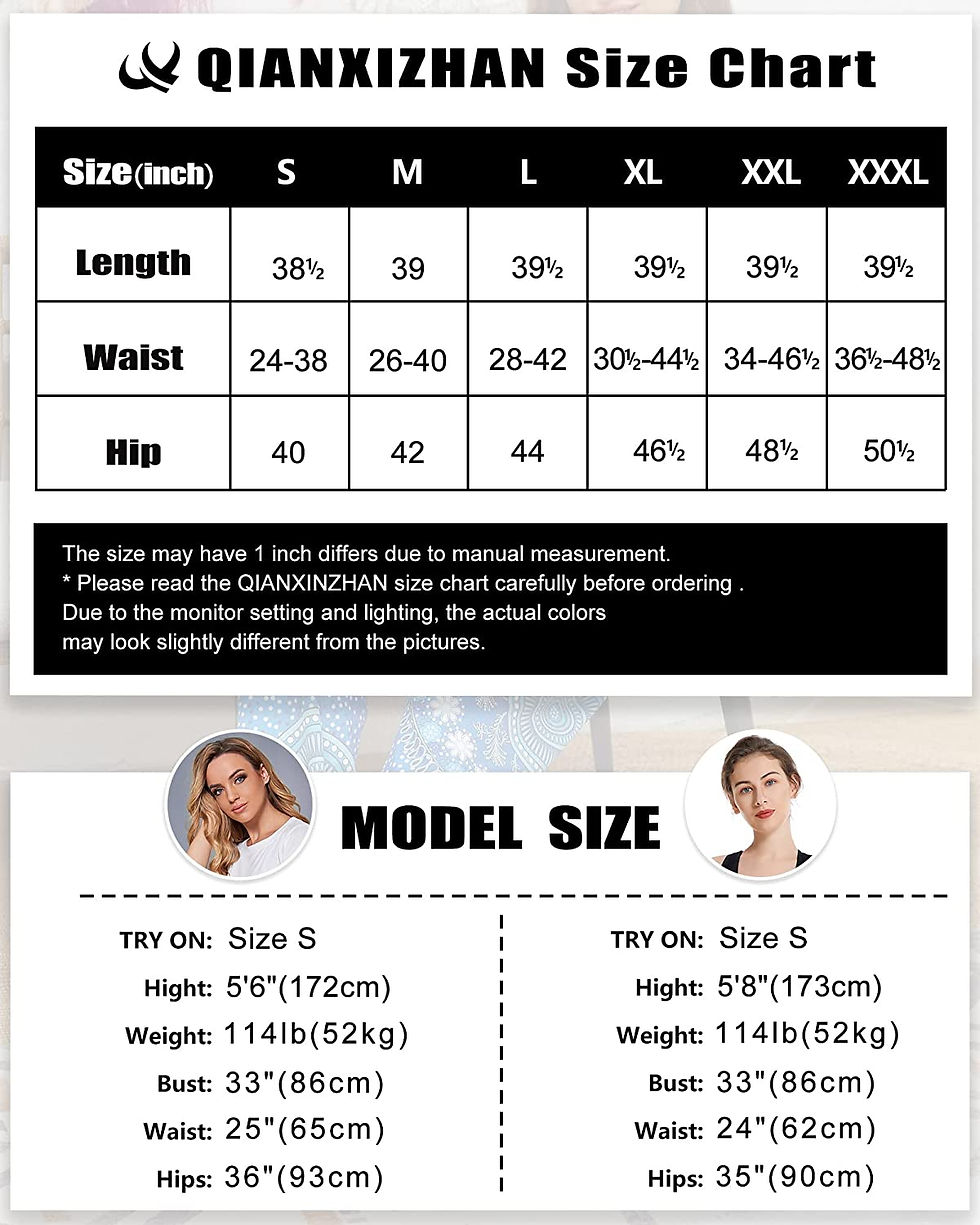 QIANXIZHAN Size Chart

| Size(inch) | S | M | L | XL | XXL | XXXL |
|---|---|---|---|---|---|---|
| Length | 38½ | 39 | 39½ | 39½ | 39½ | 39½ |
| Waist | 24-38 | 26-40 | 28-42 | 30½-44½ | 34-46½ | 36½-48½ |
| Hip | 40 | 42 | 44 | 46½ | 48½ | 50½ |

The size may have 1 inch differs due to manual measurement.
* Please read the QIANXINZHAN size chart carefully before ordering .
Due to the monitor setting and lighting, the actual colors may look slightly different from the pictures.

MODEL SIZE

TRY ON: Size S
Hight: 5'6"(172cm)
Weight: 114lb(52kg)
Bust: 33"(86cm)
Waist: 25"(65cm)
Hips: 36"(93cm)

TRY ON: Size S
Hight: 5'8"(173cm)
Weight: 114lb(52kg)
Bust: 33"(86cm)
Waist: 24"(62cm)
Hips: 35"(90cm)